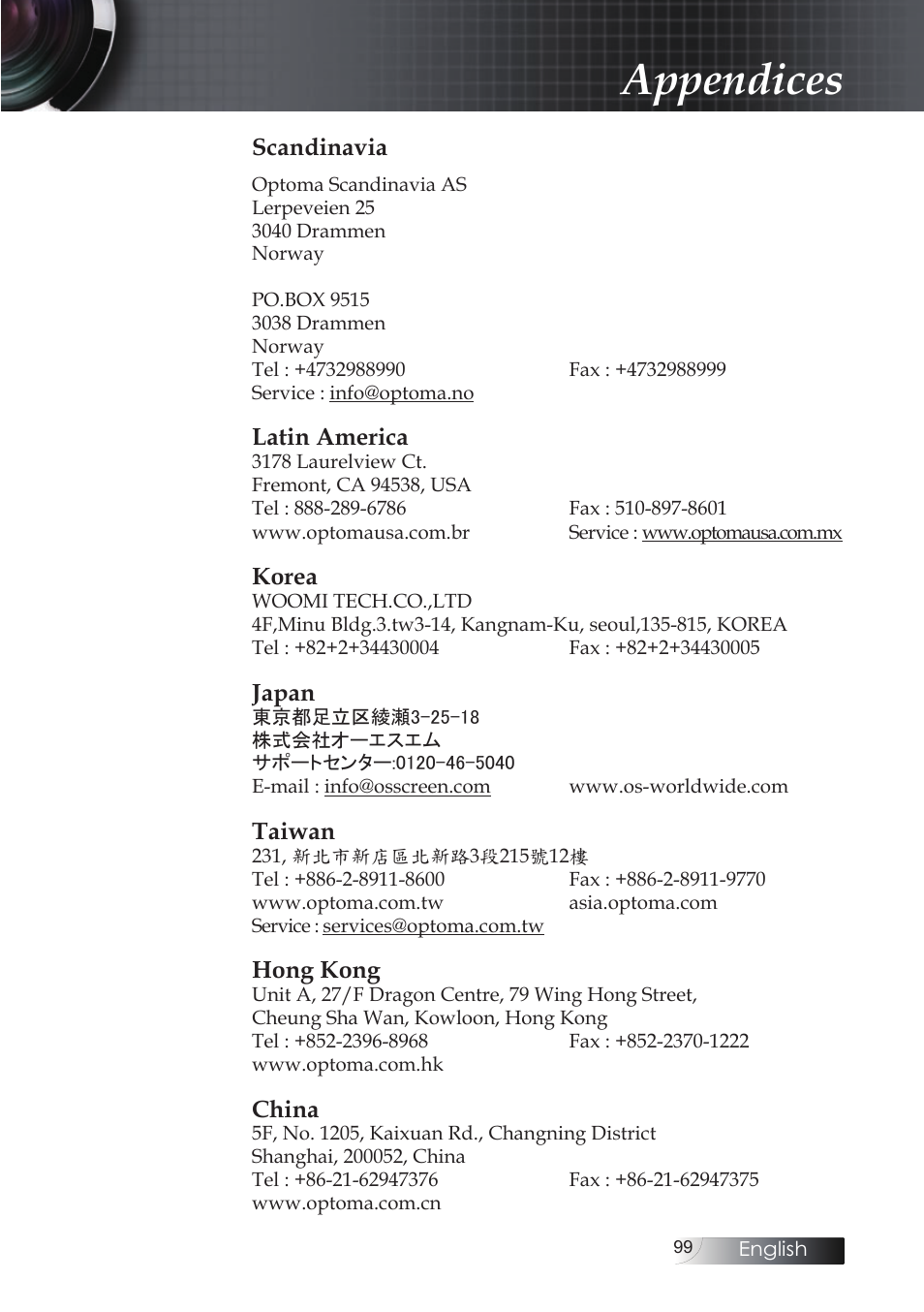 Appendices

Scandinavia

Optoma Scandinavia AS
Lerpeveien 25
3040 Drammen
Norway

PO.BOX 9515
3038 Drammen
Norway
Tel : +4732988990 Fax : +4732988999
Service : info@optoma.no

Latin America
3178 Laurelview Ct.
Fremont, CA 94538, USA
Tel : 888-289-6786 Fax : 510-897-8601
www.optomausa.com.br Service : www.optomausa.com.mx

Korea
WOOMI TECH.CO.,LTD
4F,Minu Bldg.3.tw3-14, Kangnam-Ku, seoul,135-815, KOREA
Tel : +82+2+34430004 Fax : +82+2+34430005

Japan
東京都足立区綾瀬3-25-18
株式会社オーエスエム
サポートセンター:0120-46-5040
E-mail : info@osscreen.com www.os-worldwide.com

Taiwan
231, 新北市新店區北新路3段215號12樓
Tel : +886-2-8911-8600 Fax : +886-2-8911-9770
www.optoma.com.tw asia.optoma.com
Service : services@optoma.com.tw

Hong Kong
Unit A, 27/F Dragon Centre, 79 Wing Hong Street,
Cheung Sha Wan, Kowloon, Hong Kong
Tel : +852-2396-8968 Fax : +852-2370-1222
www.optoma.com.hk

China
5F, No. 1205, Kaixuan Rd., Changning District
Shanghai, 200052, China
Tel : +86-21-62947376 Fax : +86-21-62947375
www.optoma.com.cn

99 English